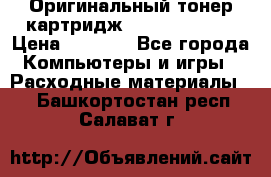 Оригинальный тонер картридж
Цена Все города
Компьютеры и игры
Расходные материалы
Башкортостан респ
Салават г

http://Объявлений.сайт